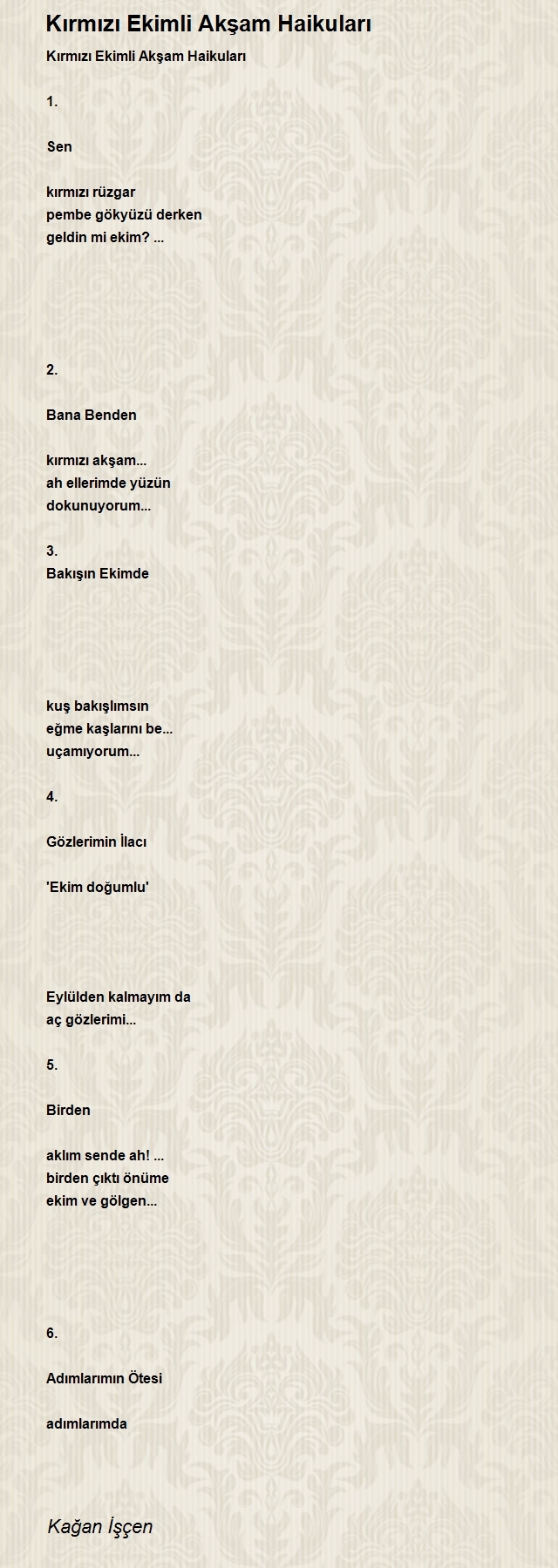 Kırmızı Ekimli Akşam Haikuları

Kırmızı Ekimli Akşam Haikuları

1.

Sen

kırmızı rüzgar
pembe gökyüzü derken
geldin mi ekim? ...

2.

Bana Benden

kırmızı akşam...
ah ellerimde yüzün
dokunuyorum...

3.
Bakışın Ekimde

kuş bakışlımsın
eğme kaşlarını be...
uçamıyorum...

4.

Gözlerimin İlacı

'Ekim doğumlu'

Eylülden kalmayım da
aç gözlerimi...

5.

Birden

aklım sende ah! ...
birden çıktı önüme
ekim ve gölgen...

6.

Adımlarımın Ötesi

adımlarımda

Kağan İşçen